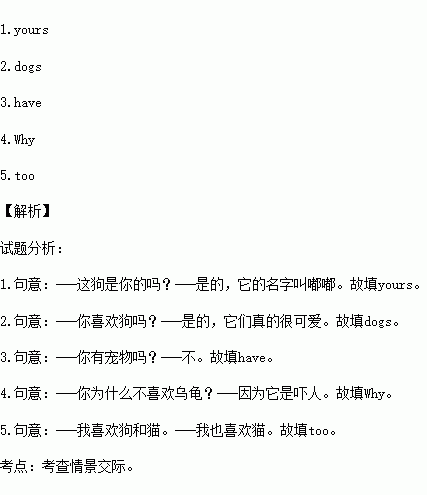 1.yours

2.dogs

3.have

4.Why

5.too

【解析】

试题分析：

1.句意：——这狗是你的吗？——是的，它的名字叫嘟嘟。故填yours。

2.句意：——你喜欢狗吗？——是的，它们真的很可爱。故填dogs。

3.句意：——你有宠物吗？——不。故填have。

4.句意：——你为什么不喜欢乌龟？——因为它是吓人。故填Why。

5.句意：——我喜欢狗和猫。——我也喜欢猫。故填too。

考点：考查情景交际。